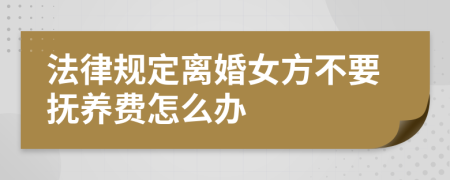 法律规定离婚女方不要抚养费怎么办